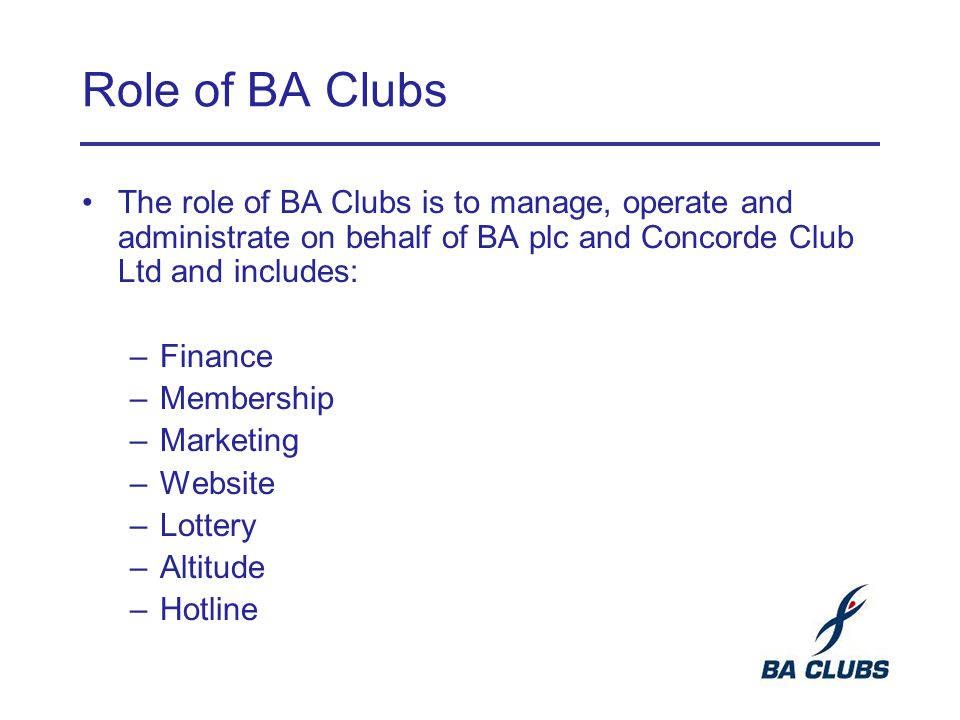 Role of BA Clubs

• The role of BA Clubs is to manage, operate and administrate on behalf of BA plc and Concorde Club Ltd and includes:

– Finance
– Membership
– Marketing
– Website
– Lottery
– Altitude
– Hotline

BA CLUBS